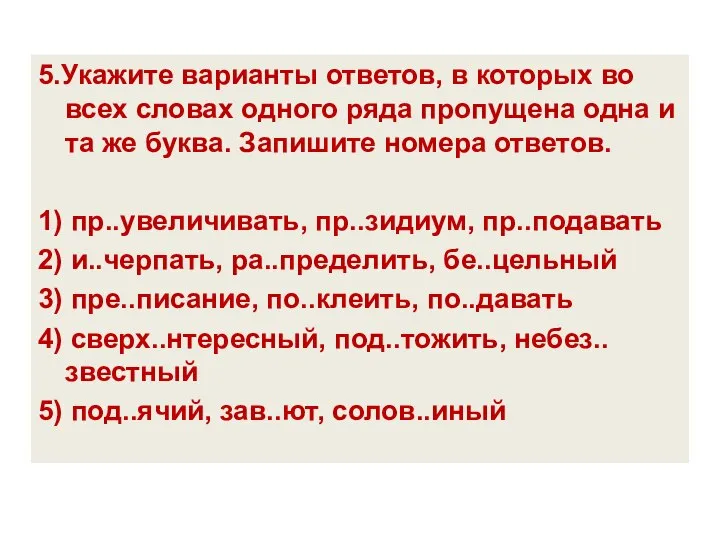 5.Укажите варианты ответов, в которых во всех словах одного ряда пропущена одна и та же буква. Запишите номера ответов.

1) пр..увеличивать, пр..зидиум, пр..подавать
2) и..черпать, ра..пределить, бе..цельный
3) пре..писание, по..клеить, по..давать
4) сверх..нтересный, под..тожить, небез..звестный
5) под..ячий, зав..ют, солов..иный